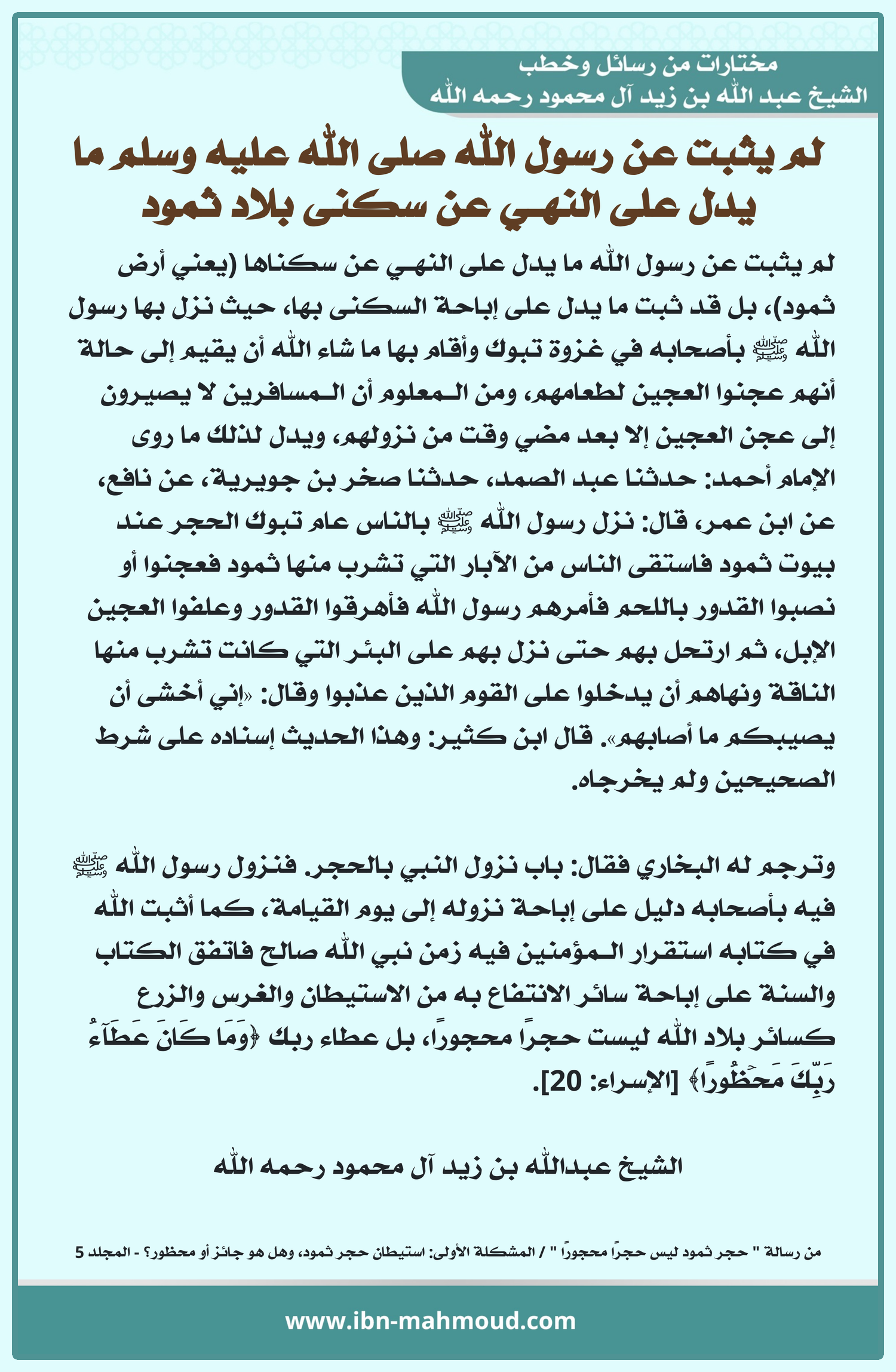 مختارات من رسائل وخطب
الشيخ عبد الله بن زيد آل محمود رحمه الله

لم يثبت عن رسول الله صلى الله عليه وسلم ما يدل على النهي عن سكنى بلاد ثمود

لم يثبت عن رسول الله ما يدل على النهي عن سكناها (يعني أرض ثمود)، بل قد ثبت ما يدل على إباحة السكنى بها، حيث نزل بها رسول الله ﷺ بأصحابه في غزوة تبوك وأقام بها ما شاء الله أن يقيم إلى حالة أنهم عجنوا العجين لطعامهم، ومن المعلوم أن المسافرين لا يصيرون إلى عجن العجين إلا بعد مضي وقت من نزولهم، ويدل لذلك ما روى الإمام أحمد: حدثنا عبد الصمد، حدثنا صخر بن جويرية، عن نافع، عن ابن عمر، قال: نزل رسول الله ﷺ بالناس عام تبوك الحجر عند بيوت ثمود فاستقى الناس من الآبار التي تشرب منها ثمود فعجنوا أو نصبوا القدور باللحم فأمرهم رسول الله فأهرقوا القدور وعلفوا العجين الإبل، ثم ارتحل بهم حتى نزل بهم على البئر التي كانت تشرب منها الناقة ونهاهم أن يدخلوا على القوم الذين عذبوا وقال: «إني أخشى أن يصيبكم ما أصابهم». قال ابن كثير: وهذا الحديث إسناده على شرط الصحيحين ولم يخرجاه.

وترجم له البخاري فقال: باب نزول النبي بالحجر. فنزول رسول الله ﷺ فيه بأصحابه دليل على إباحة نزوله إلى يوم القيامة، كما أثبت الله في كتابه استقرار المؤمنين فيه زمن نبي الله صالح فاتفق الكتاب والسنة على إباحة سائر الانتفاع به من الاستيطان والغرس والزرع كسائر بلاد الله ليست حجراً محجوراً، بل عطاء ربك ﴿وَمَا كَانَ عَطَآءُ رَبِّكَ مَحۡظُورًا﴾ [الإسراء: 20].

الشيخ عبدالله بن زيد آل محمود رحمه الله

من رسالة " حجر ثمود ليس حجراً محجوراً " / المشكلة الأولى: استيطان حجر ثمود، وهل هو جائز أو محظور؟ - المجلد 5

www.ibn-mahmoud.com